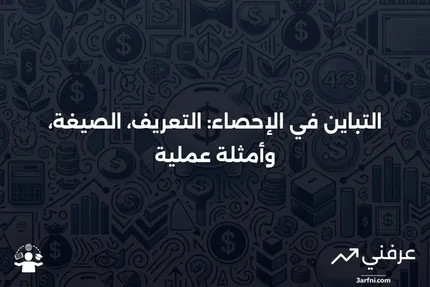 التباين في الإحصاء: التعريف، الصيغة، وأمثلة عملية

عرفني
3arfni.com